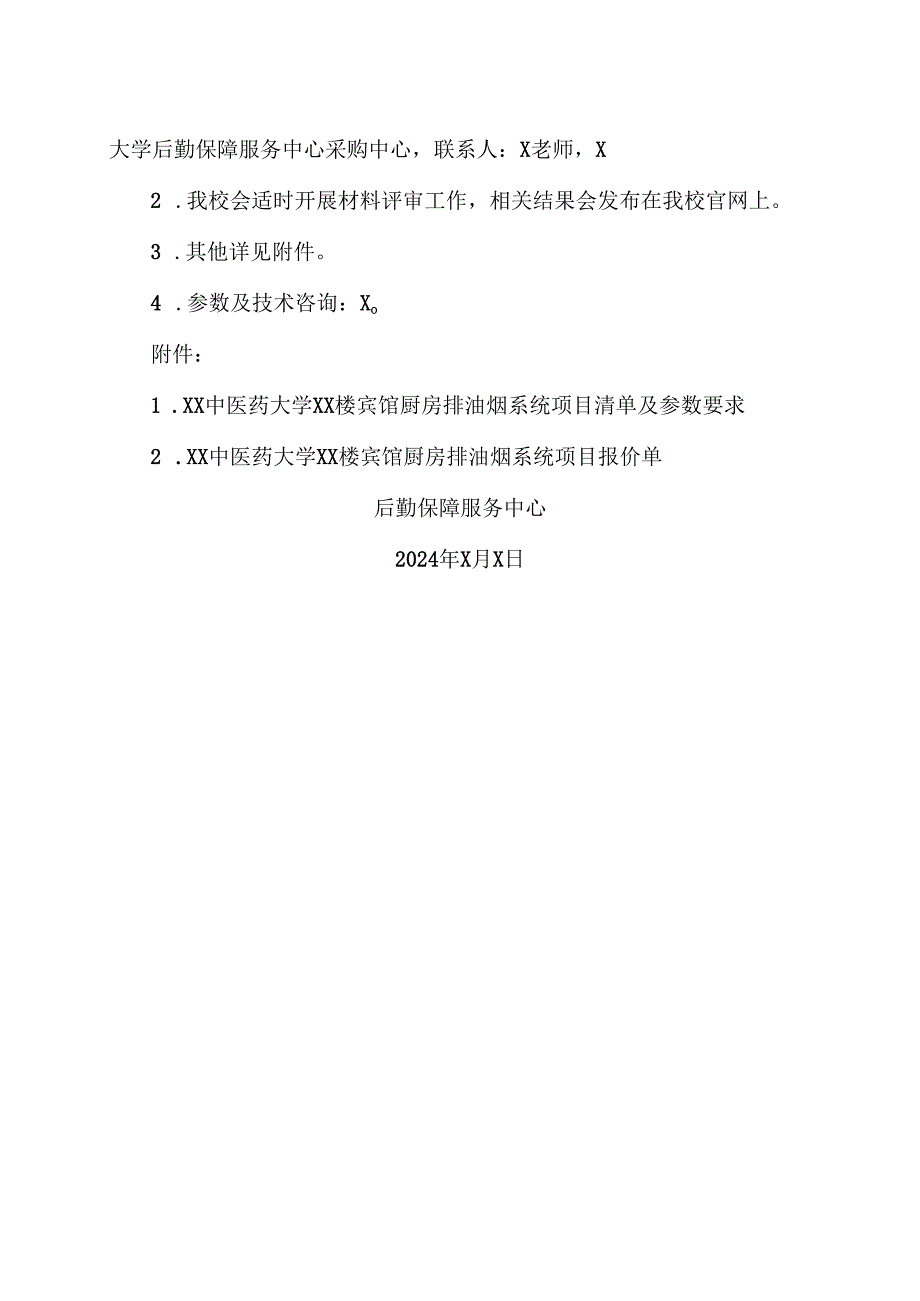 大学后勤保障服务中心采购中心，联系人：X老师，X

2．我校会适时开展材料评审工作，相关结果会发布在我校官网上。

3．其他详见附件。

4．参数及技术咨询：X。

附件：

1．XX中医药大学XX楼宾馆厨房排油烟系统项目清单及参数要求

2．XX中医药大学XX楼宾馆厨房排油烟系统项目报价单

后勤保障服务中心

2024年X月X日